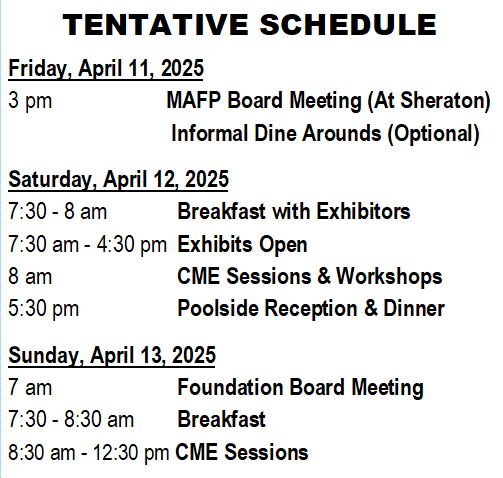 TENTATIVE SCHEDULE

Friday, April 11, 2025
3 pm MAFP Board Meeting (At Sheraton)
Informal Dine Arounds (Optional)

Saturday, April 12, 2025
7:30 - 8 am Breakfast with Exhibitors
7:30 am - 4:30 pm Exhibits Open
8 am CME Sessions & Workshops
5:30 pm Poolside Reception & Dinner

Sunday, April 13, 2025
7 am Foundation Board Meeting
7:30 - 8:30 am Breakfast
8:30 am - 12:30 pm CME Sessions